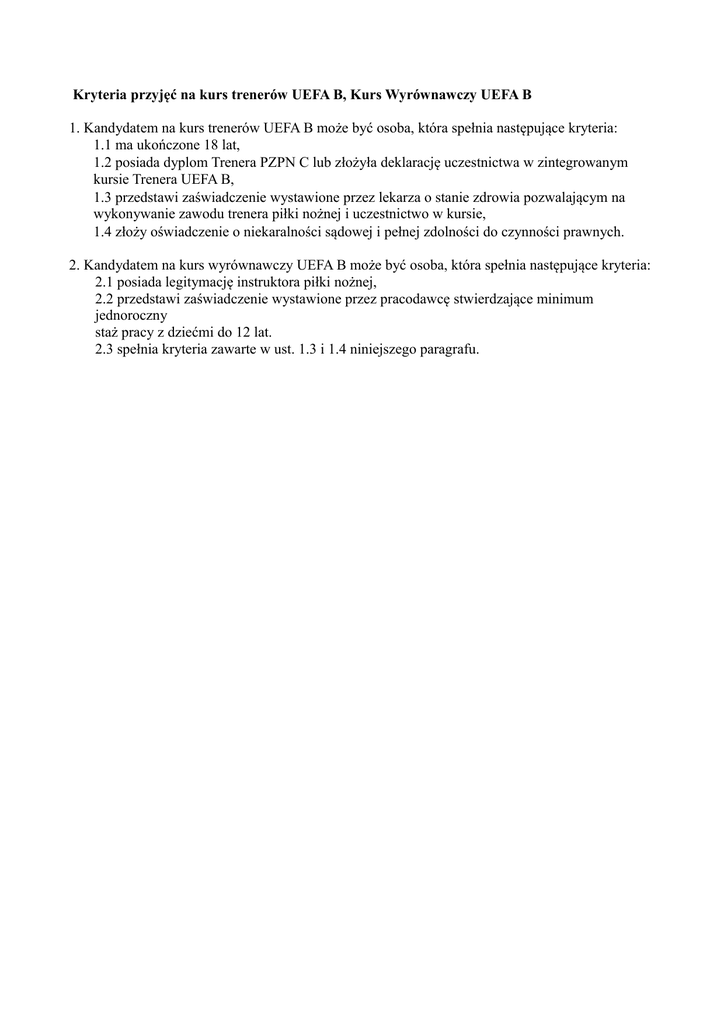 Kryteria przyjęć na kurs trenerów UEFA B, Kurs Wyrównawczy UEFA B

1. Kandydatem na kurs trenerów UEFA B może być osoba, która spełnia następujące kryteria:
1.1 ma ukończone 18 lat,
1.2 posiada dyplom Trenera PZPN C lub złożyła deklarację uczestnictwa w zintegrowanym kursie Trenera UEFA B,
1.3 przedstawi zaświadczenie wystawione przez lekarza o stanie zdrowia pozwalającym na wykonywanie zawodu trenera piłki nożnej i uczestnictwo w kursie,
1.4 złoży oświadczenie o niekaralności sądowej i pełnej zdolności do czynności prawnych.

2. Kandydatem na kurs wyrównawczy UEFA B może być osoba, która spełnia następujące kryteria:
2.1 posiada legitymację instruktora piłki nożnej,
2.2 przedstawi zaświadczenie wystawione przez pracodawcę stwierdzające minimum jednoroczny
staż pracy z dziećmi do 12 lat.
2.3 spełnia kryteria zawarte w ust. 1.3 i 1.4 niniejszego paragrafu.